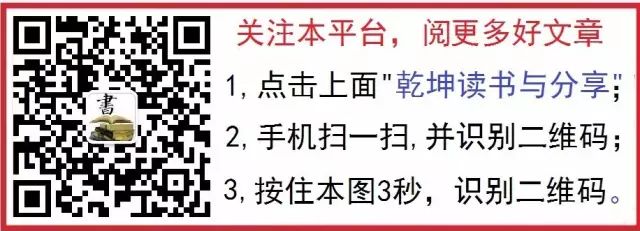 書

关注本平台，阅更多好文章

1, 点击上面"乾坤读书与分享";

2, 手机扫一扫, 并识别二维码;

3, 按住本图3秒，识别二维码。